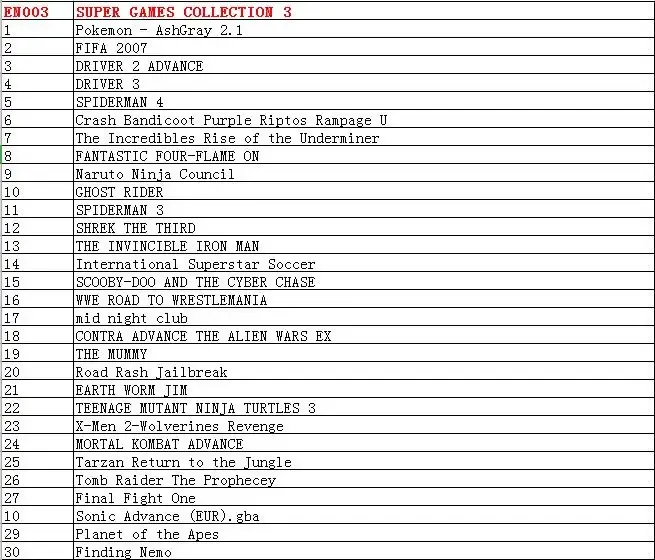 | EN003 | SUPER GAMES COLLECTION 3 |
|---|---|
| 1 | Pokemon - AshGray 2.1 |
| 2 | FIFA 2007 |
| 3 | DRIVER 2 ADVANCE |
| 4 | DRIVER 3 |
| 5 | SPIDERMAN 4 |
| 6 | Crash Bandicoot Purple Riptos Rampage U |
| 7 | The Incredibles Rise of the Underminer |
| 8 | FANTASTIC FOUR-FLAME ON |
| 9 | Naruto Ninja Council |
| 10 | GHOST RIDER |
| 11 | SPIDERMAN 3 |
| 12 | SHREK THE THIRD |
| 13 | THE INVINCIBLE IRON MAN |
| 14 | International Superstar Soccer |
| 15 | SCOOBY-DOO AND THE CYBER CHASE |
| 16 | WWE ROAD TO WRESTLEMANIA |
| 17 | mid night club |
| 18 | CONTRA ADVANCE THE ALIEN WARS EX |
| 19 | THE MUMMY |
| 20 | Road Rash Jailbreak |
| 21 | EARTH WORM JIM |
| 22 | TEENAGE MUTANT NINJA TURTLES 3 |
| 23 | X-Men 2-Wolverines Revenge |
| 24 | MORTAL KOMBAT ADVANCE |
| 25 | Tarzan Return to the Jungle |
| 26 | Tomb Raider The Prophecey |
| 27 | Final Fight One |
| 10 | Sonic Advance (EUR).gba |
| 29 | Planet of the Apes |
| 30 | Finding Nemo |